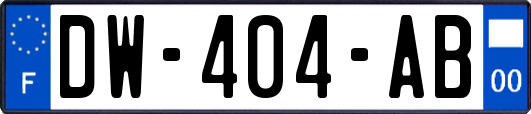 F
DW-404-AB
00